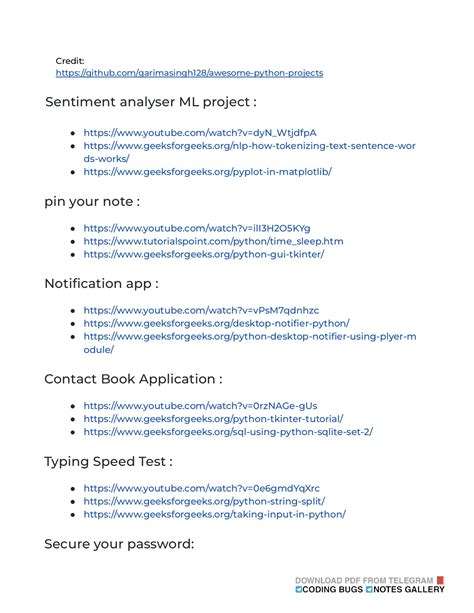 Credit:
https://github.com/garimasingh128/awesome-python-projects

Sentiment analyser ML project :

- https://www.youtube.com/watch?v=dyN_WtjdfpA
- https://www.geeksforgeeks.org/nlp-how-tokenizing-text-sentence-words-works/
- https://www.geeksforgeeks.org/pyplot-in-matplotlib/

pin your note :

- https://www.youtube.com/watch?v=iII3H2O5KYg
- https://www.tutorialspoint.com/python/time_sleep.htm
- https://www.geeksforgeeks.org/python-gui-tkinter/

Notification app :

- https://www.youtube.com/watch?v=vPsM7qdnhzc
- https://www.geeksforgeeks.org/desktop-notifier-python/
- https://www.geeksforgeeks.org/python-desktop-notifier-using-plyer-module/

Contact Book Application :

- https://www.youtube.com/watch?v=0rzNAGe-gUs
- https://www.geeksforgeeks.org/python-tkinter-tutorial/
- https://www.geeksforgeeks.org/sql-using-python-sqlite-set-2/

Typing Speed Test :

- https://www.youtube.com/watch?v=0e6gmdYqXrc
- https://www.geeksforgeeks.org/python-string-split/
- https://www.geeksforgeeks.org/taking-input-in-python/

Secure your password:

DOWNLOAD PDF FROM TELEGRAM
CODING BUGS NOTES GALLERY